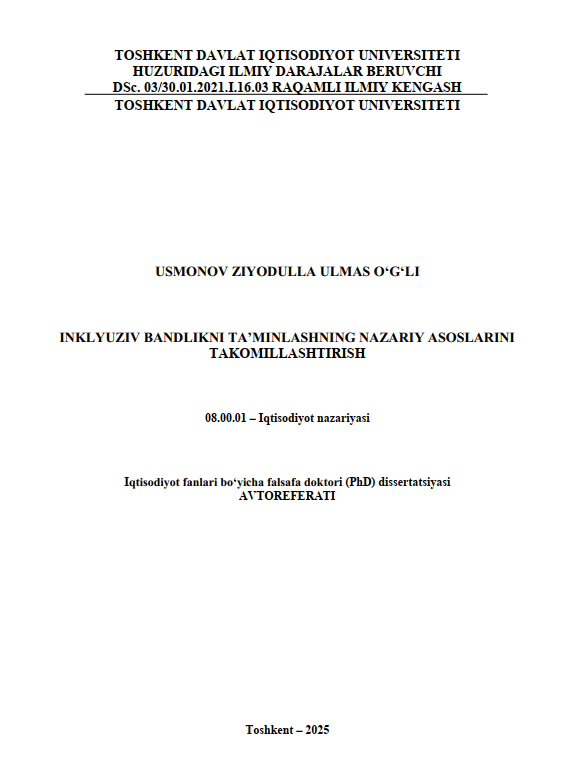 TOSHKENT DAVLAT IQTISODIYOT UNIVERSITETI
HUZURIDAGI ILMIY DARAJALAR BERUVCHI
DSc. 03/30.01.2021.I.16.03 RAQAMLI ILMIY KENGASH
TOSHKENT DAVLAT IQTISODIYOT UNIVERSITETI

USMONOV ZIYODULLA ULMAS O'G'LI

INKLYUZIV BANDLIKNI TA'MINLASHNING NAZARIY ASOSLARINI TAKOMILLASHTIRISH

08.00.01 – Iqtisodiyot nazariyasi

Iqtisodiyot fanlari bo'yicha falsafa doktori (PhD) dissertatsiyasi
AVTOREFERATI

Toshkent – 2025